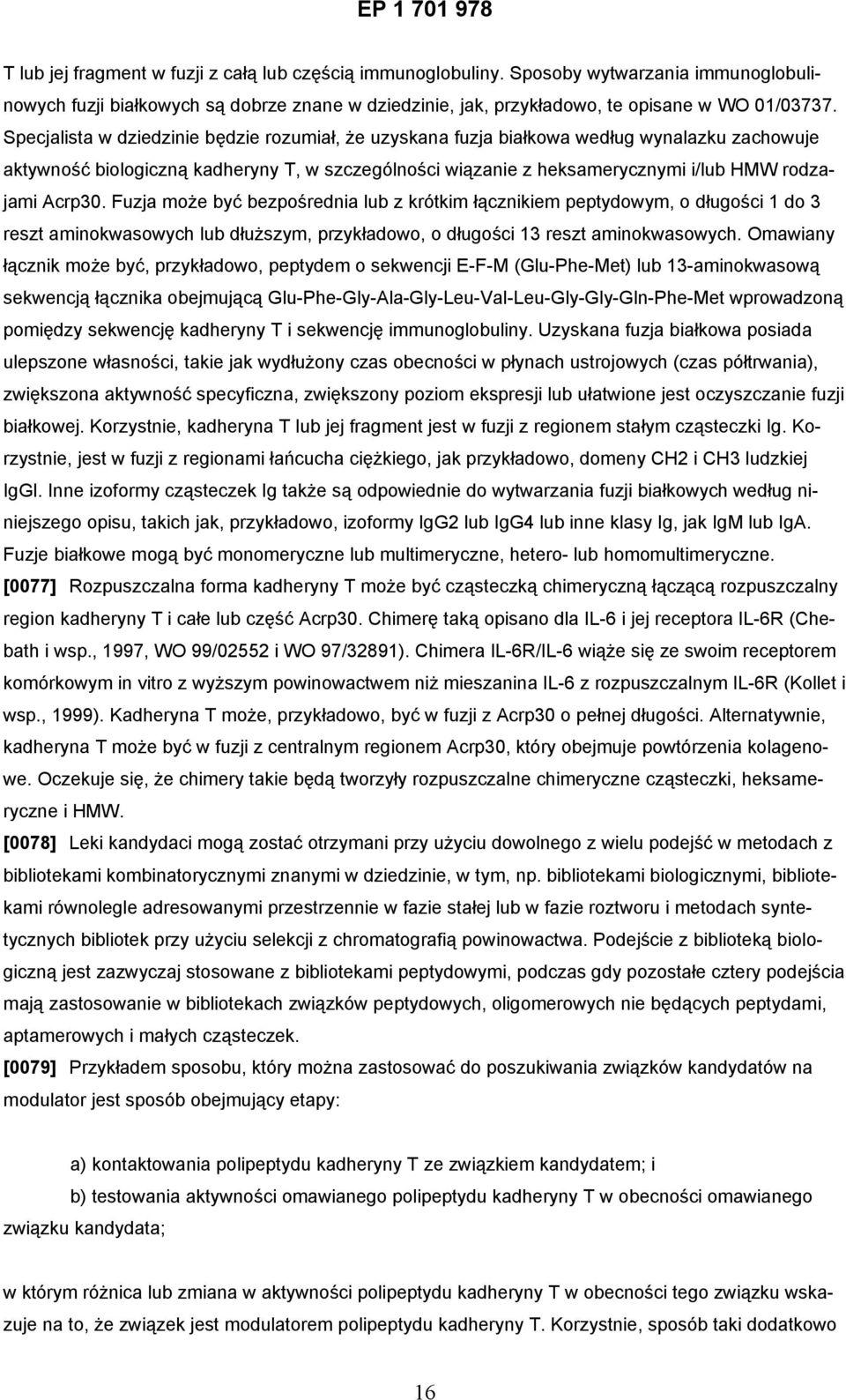 EP 1 701 978

T lub jej fragment w fuzji z całą lub częścią immunoglobuliny. Sposoby wytwarzania immunoglobulinowych fuzji białkowych są dobrze znane w dziedzinie, jak, przykładowo, te opisane w WO 01/03737. Specjalista w dziedzinie będzie rozumiał, że uzyskana fuzja białkowa według wynalazku zachowuje aktywność biologiczną kadheryny T, w szczególności wiązanie z heksamerycznymi i/lub HMW rodzajami Acrp30. Fuzja może być bezpośrednia lub z krótkim łącznikiem peptydowym, o długości 1 do 3 reszt aminokwasowych lub dłuższym, przykładowo, o długości 13 reszt aminokwasowych. Omawiany łącznik może być, przykładowo, peptydem o sekwencji E-F-M (Glu-Phe-Met) lub 13-aminokwasową sekwencją łącznika obejmującą Glu-Phe-Gly-Ala-Gly-Leu-Val-Leu-Gly-Gly-Gln-Phe-Met wprowadzoną pomiędzy sekwencję kadheryny T i sekwencję immunoglobuliny. Uzyskana fuzja białkowa posiada ulepszone własności, takie jak wydłużony czas obecności w płynach ustrojowych (czas półtrwania), zwiększona aktywność specyficzna, zwiększony poziom ekspresji lub ułatwione jest oczyszczanie fuzji białkowej. Korzystnie, kadheryna T lub jej fragment jest w fuzji z regionem stałym cząsteczki Ig. Korzystnie, jest w fuzji z regionami łańcucha ciężkiego, jak przykładowo, domeny CH2 i CH3 ludzkiej IgGl. Inne izoformy cząsteczek Ig także są odpowiednie do wytwarzania fuzji białkowych według niniejszego opisu, takich jak, przykładowo, izoformy IgG2 lub IgG4 lub inne klasy Ig, jak IgM lub IgA. Fuzje białkowe mogą być monomeryczne lub multimeryczne, hetero- lub homomultimeryczne.
[0077] Rozpuszczalna forma kadheryny T może być cząsteczką chimeryczną łączącą rozpuszczalny region kadheryny T i całe lub część Acrp30. Chimerę taką opisano dla IL-6 i jej receptora IL-6R (Chebath i wsp., 1997, WO 99/02552 i WO 97/32891). Chimera IL-6R/IL-6 wiąże się ze swoim receptorem komórkowym in vitro z wyższym powinowactwem niż mieszanina IL-6 z rozpuszczalnym IL-6R (Kollet i wsp., 1999). Kadheryna T może, przykładowo, być w fuzji z Acrp30 o pełnej długości. Alternatywnie, kadheryna T może być w fuzji z centralnym regionem Acrp30, który obejmuje powtórzenia kolagenowe. Oczekuje się, że chimery takie będą tworzyły rozpuszczalne chimeryczne cząsteczki, heksameryczne i HMW.
[0078] Leki kandydaci mogą zostać otrzymani przy użyciu dowolnego z wielu podejść w metodach z bibliotekami kombinatorycznymi znanymi w dziedzinie, w tym, np. bibliotekami biologicznymi, bibliotekami równolegle adresowanymi przestrzennie w fazie stałej lub w fazie roztworu i metodach syntetycznych bibliotek przy użyciu selekcji z chromatografią powinowactwa. Podejście z biblioteką biologiczną jest zazwyczaj stosowane z bibliotekami peptydowymi, podczas gdy pozostałe cztery podejścia mają zastosowanie w bibliotekach związków peptydowych, oligomerowych nie będących peptydami, aptamerowych i małych cząsteczek.
[0079] Przykładem sposobu, który można zastosować do poszukiwania związków kandydatów na modulator jest sposób obejmujący etapy:

a) kontaktowania polipeptydu kadheryny T ze związkiem kandydatem; i

b) testowania aktywności omawianego polipeptydu kadheryny T w obecności omawianego związku kandydata;

w którym różnica lub zmiana w aktywności polipeptydu kadheryny T w obecności tego związku wskazuje na to, że związek jest modulatorem polipeptydu kadheryny T. Korzystnie, sposób taki dodatkowo

16